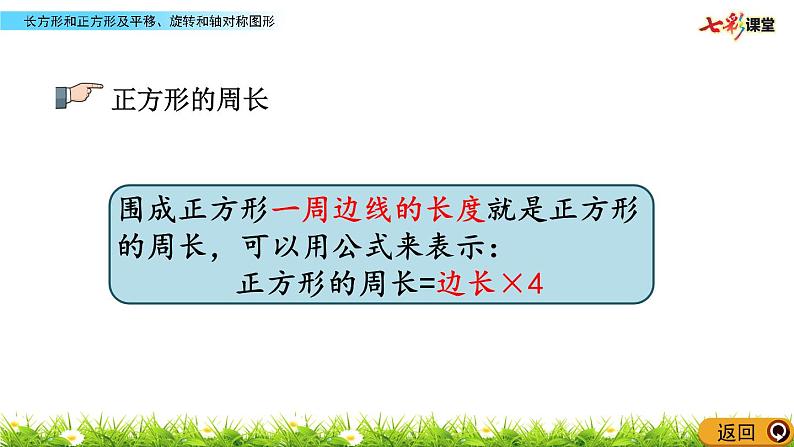 长方形和正方形及平移、旋转和轴对称图形

七彩课堂

正方形的周长

围成正方形一周边线的长度就是正方形的周长，可以用公式来表示：
正方形的周长=边长×4

返回